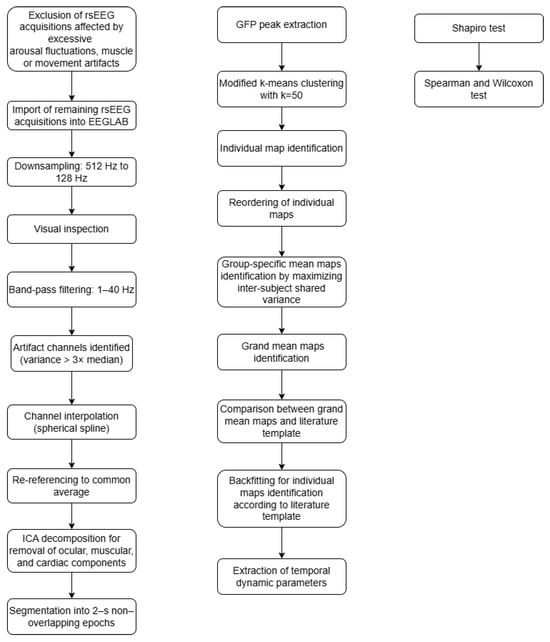 Exclusion of rsEEG acquisitions affected by excessive arousal fluctuations, muscle or movement artifacts

Import of remaining rsEEG acquisitions into EEGLAB

Downsampling: 512 Hz to 128 Hz

Visual inspection

Band-pass filtering: 1–40 Hz

Artifact channels identified (variance > 3× median)

Channel interpolation (spherical spline)

Re-referencing to common average

ICA decomposition for removal of ocular, muscular, and cardiac components

Segmentation into 2–s non–overlapping epochs

GFP peak extraction

Modified k-means clustering with k=50

Individual map identification

Reordering of individual maps

Group-specific mean maps identification by maximizing inter-subject shared variance

Grand mean maps identification

Comparison between grand mean maps and literature template

Backfitting for individual maps identification according to literature template

Extraction of temporal dynamic parameters

Shapiro test

Spearman and Wilcoxon test